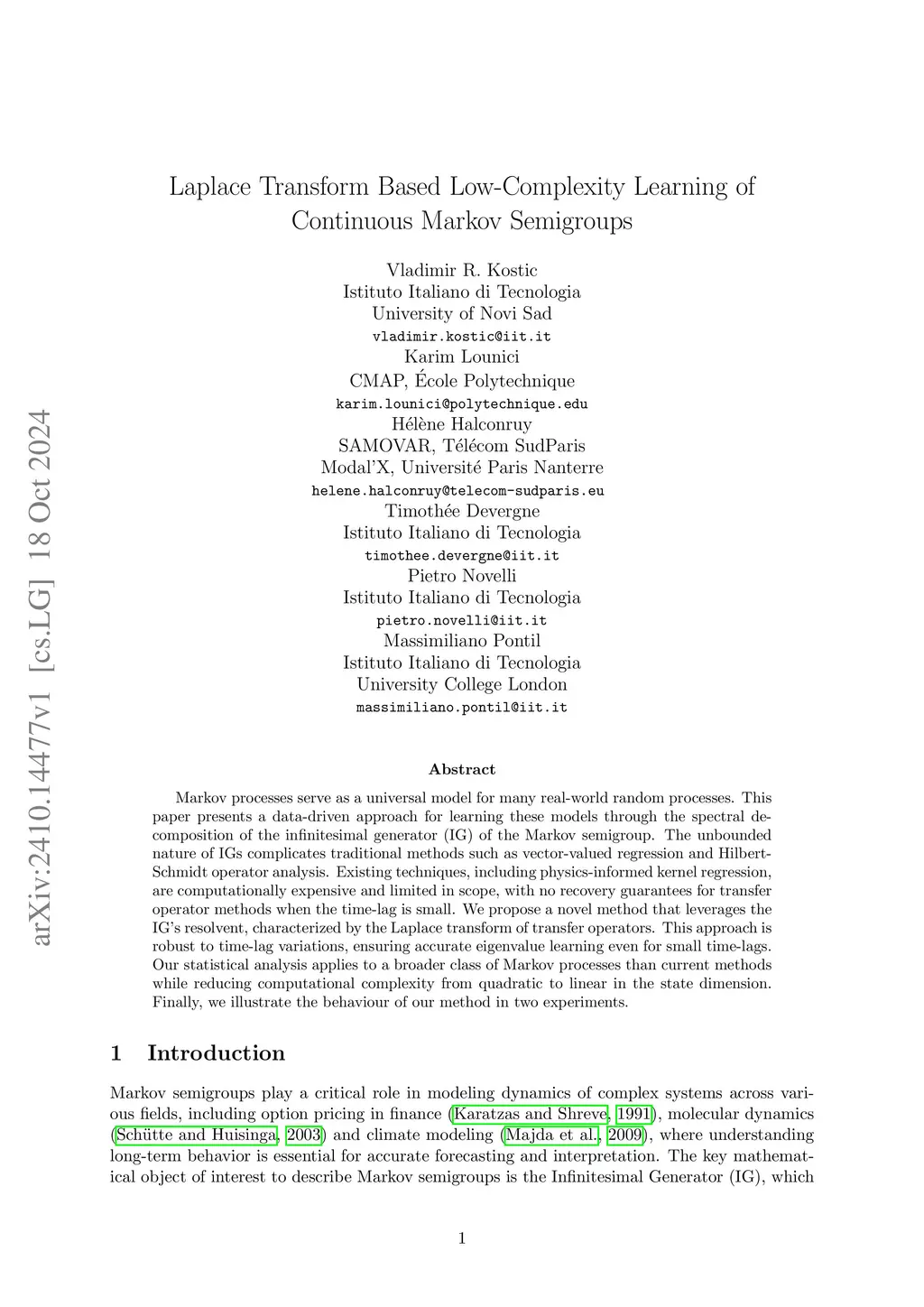 arXiv:2410.14477v1 [cs.LG] 18 Oct 2024

Laplace Transform Based Low-Complexity Learning of Continuous Markov Semigroups

Vladimir R. Kostic
Istituto Italiano di Tecnologia
University of Novi Sad
vladimir.kostic@iit.it
Karim Lounici
CMAP, École Polytechnique
karim.lounici@polytechnique.edu
Hélène Halconruy
SAMOVAR, Télécom SudParis
Modal'X, Université Paris Nanterre
helene.halconruy@telecom-sudparis.eu
Timothée Devergne
Istituto Italiano di Tecnologia
timothee.devergne@iit.it
Pietro Novelli
Istituto Italiano di Tecnologia
pietro.novelli@iit.it
Massimiliano Pontil
Istituto Italiano di Tecnologia
University College London
massimiliano.pontil@iit.it

Abstract

Markov processes serve as a universal model for many real-world random processes. This paper presents a data-driven approach for learning these models through the spectral decomposition of the infinitesimal generator (IG) of the Markov semigroup. The unbounded nature of IGs complicates traditional methods such as vector-valued regression and Hilbert-Schmidt operator analysis. Existing techniques, including physics-informed kernel regression, are computationally expensive and limited in scope, with no recovery guarantees for transfer operator methods when the time-lag is small. We propose a novel method that leverages the IG's resolvent, characterized by the Laplace transform of transfer operators. This approach is robust to time-lag variations, ensuring accurate eigenvalue learning even for small time-lags. Our statistical analysis applies to a broader class of Markov processes than current methods while reducing computational complexity from quadratic to linear in the state dimension. Finally, we illustrate the behaviour of our method in two experiments.

1 Introduction

Markov semigroups play a critical role in modeling dynamics of complex systems across various fields, including option pricing in finance (Karatzas and Shreve, 1991), molecular dynamics (Schütte and Huisinga, 2003) and climate modeling (Majda et al., 2009), where understanding long-term behavior is essential for accurate forecasting and interpretation. The key mathematical object of interest to describe Markov semigroups is the Infinitesimal Generator (IG), which

1